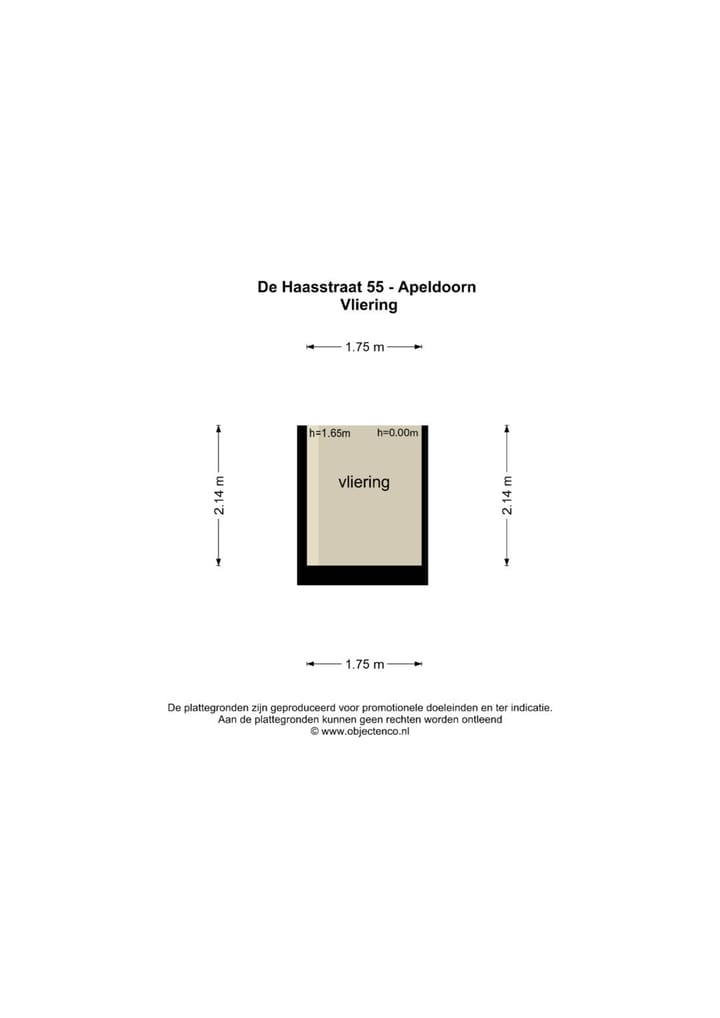 De Haasstraat 55 - Apeldoorn
Vliering

1.75 m

2.14 m

h=1.65m

h=0.00m

vliering

2.14 m

1.75 m

De plattegronden zijn geproduceerd voor promotionele doeleinden en ter indicatie.
Aan de plattegronden kunnen geen rechten worden ontleend
© www.objectenco.nl